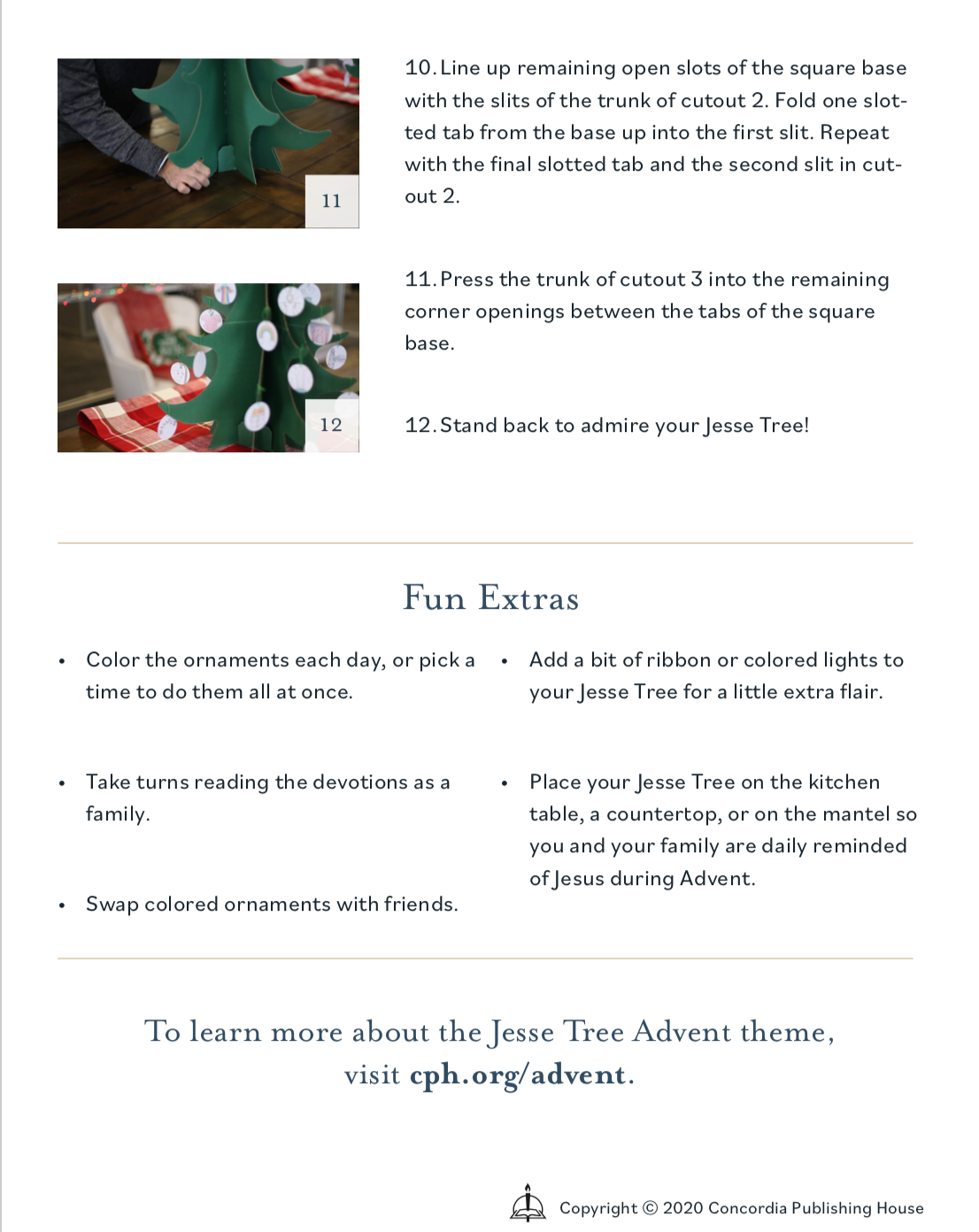 11

10. Line up remaining open slots of the square base with the slits of the trunk of cutout 2. Fold one slotted tab from the base up into the first slit. Repeat with the final slotted tab and the second slit in cutout 2.

12

11. Press the trunk of cutout 3 into the remaining corner openings between the tabs of the square base.

12. Stand back to admire your Jesse Tree!

Fun Extras

• Color the ornaments each day, or pick a time to do them all at once.

• Take turns reading the devotions as a family.

• Swap colored ornaments with friends.

• Add a bit of ribbon or colored lights to your Jesse Tree for a little extra flair.

• Place your Jesse Tree on the kitchen table, a countertop, or on the mantel so you and your family are daily reminded of Jesus during Advent.

To learn more about the Jesse Tree Advent theme, visit cph.org/advent.

Copyright © 2020 Concordia Publishing House